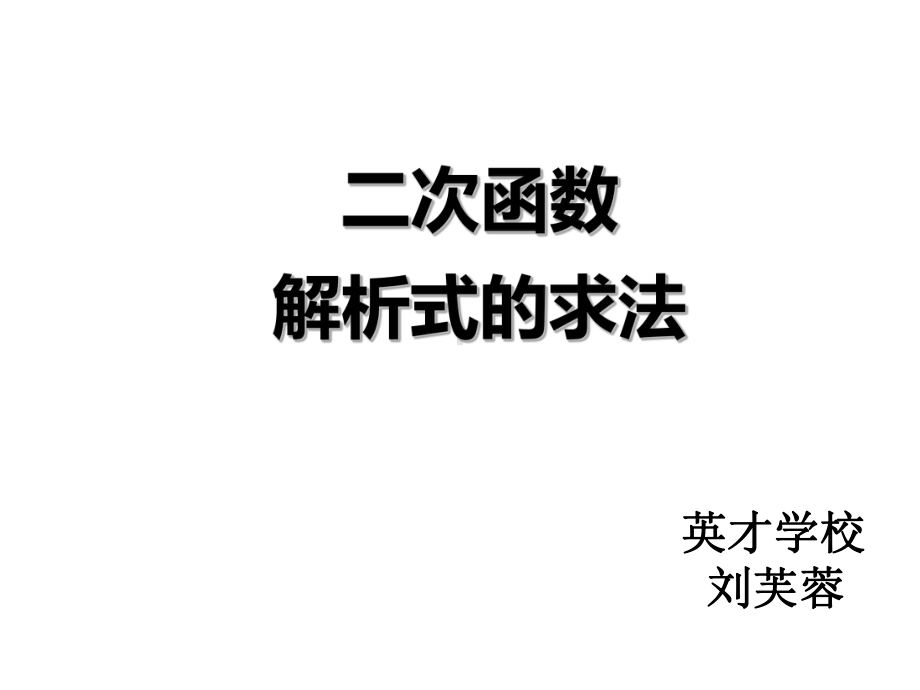 二次函数
解析式的求法

英才学校
刘芙蓉